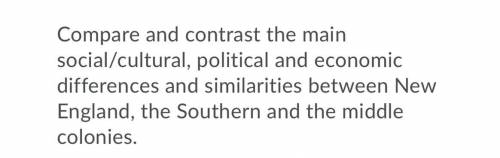 Compare and contrast the main social/cultural, political and economic differences and similarities between New England, the Southern and the middle colonies.